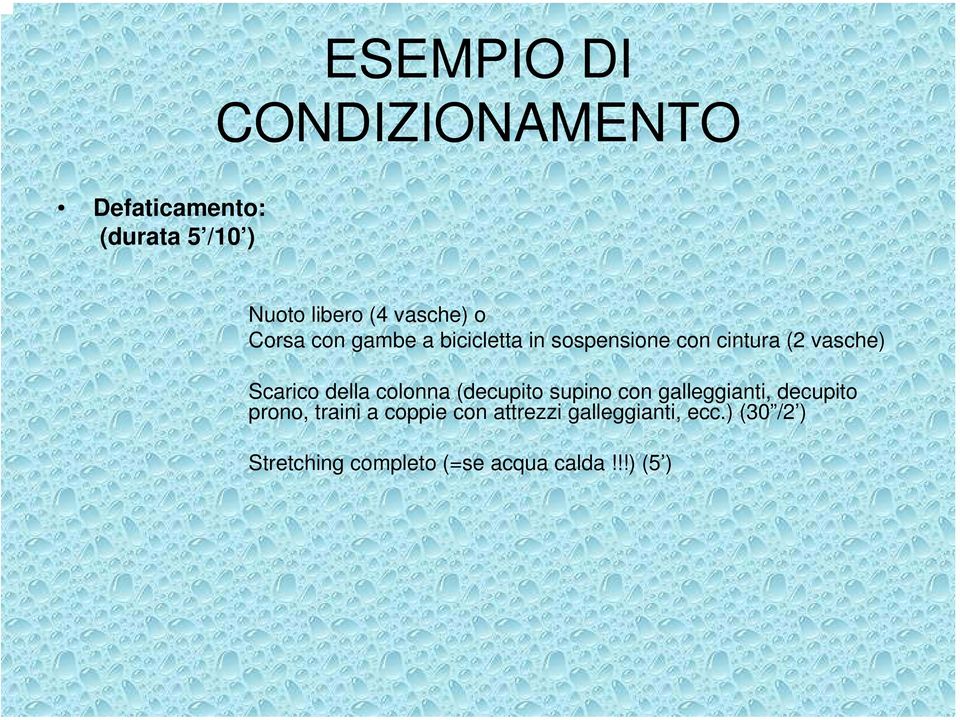 ESEMPIO DI CONDIZIONAMENTO

• Defaticamento:
(durata 5’/10’)

Nuoto libero (4 vasche) o
Corsa con gambe a bicicletta in sospensione con cintura (2 vasche)

Scarico della colonna (decupito supino con galleggianti, decupito prono, traini a coppie con attrezzi galleggianti, ecc.) (30”/2’)

Stretching completo (=se acqua calda !!!) (5’)